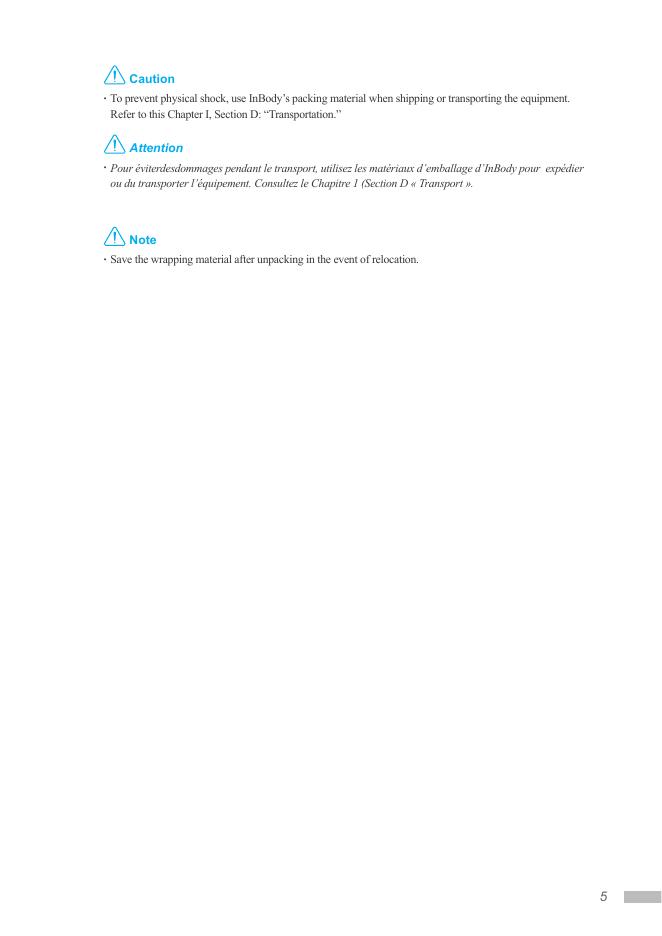 Caution

· To prevent physical shock, use InBody's packing material when shipping or transporting the equipment. Refer to this Chapter I, Section D: "Transportation."

Attention

· Pour éviterdesdommages pendant le transport, utilisez les matériaux d'emballage d'InBody pour expédier ou du transporter l'équipement. Consultez le Chapitre 1 (Section D « Transport ».

Note

· Save the wrapping material after unpacking in the event of relocation.

5